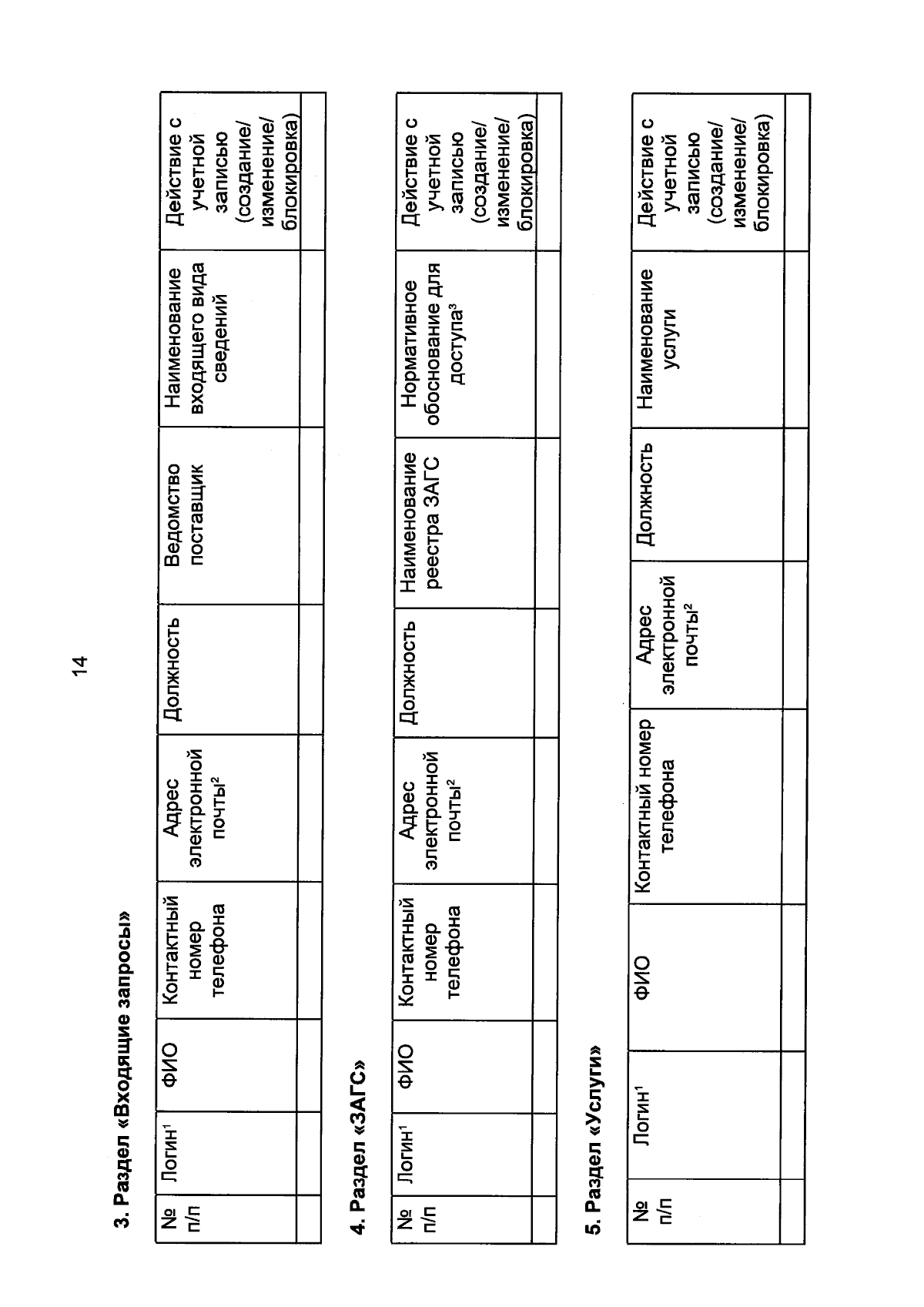 14

3. Раздел «Входящие запросы»

| № п/п | Логин$^1$ | ФИО | Контактный номер телефона | Адрес электронной почты$^2$ | Должность | Ведомство поставщик | Наименование входящего вида сведений | Действие с учетной записью (создание/ изменение/ блокировка) |
|---|---|---|---|---|---|---|---|---|
| | | | | | | | | |

4. Раздел «ЗАГС»

| № п/п | Логин$^1$ | ФИО | Контактный номер телефона | Адрес электронной почты$^2$ | Должность | Наименование реестра ЗАГС | Нормативное обоснование для доступа$^3$ | Действие с учетной записью (создание/ изменение/ блокировка) |
|---|---|---|---|---|---|---|---|---|
| | | | | | | | | |

5. Раздел «Услуги»

| № п/п | Логин$^1$ | ФИО | Контактный номер телефона | Адрес электронной почты$^2$ | Должность | Наименование услуги | Действие с учетной записью (создание/ изменение/ блокировка) |
|---|---|---|---|---|---|---|---|
| | | | | | | | |